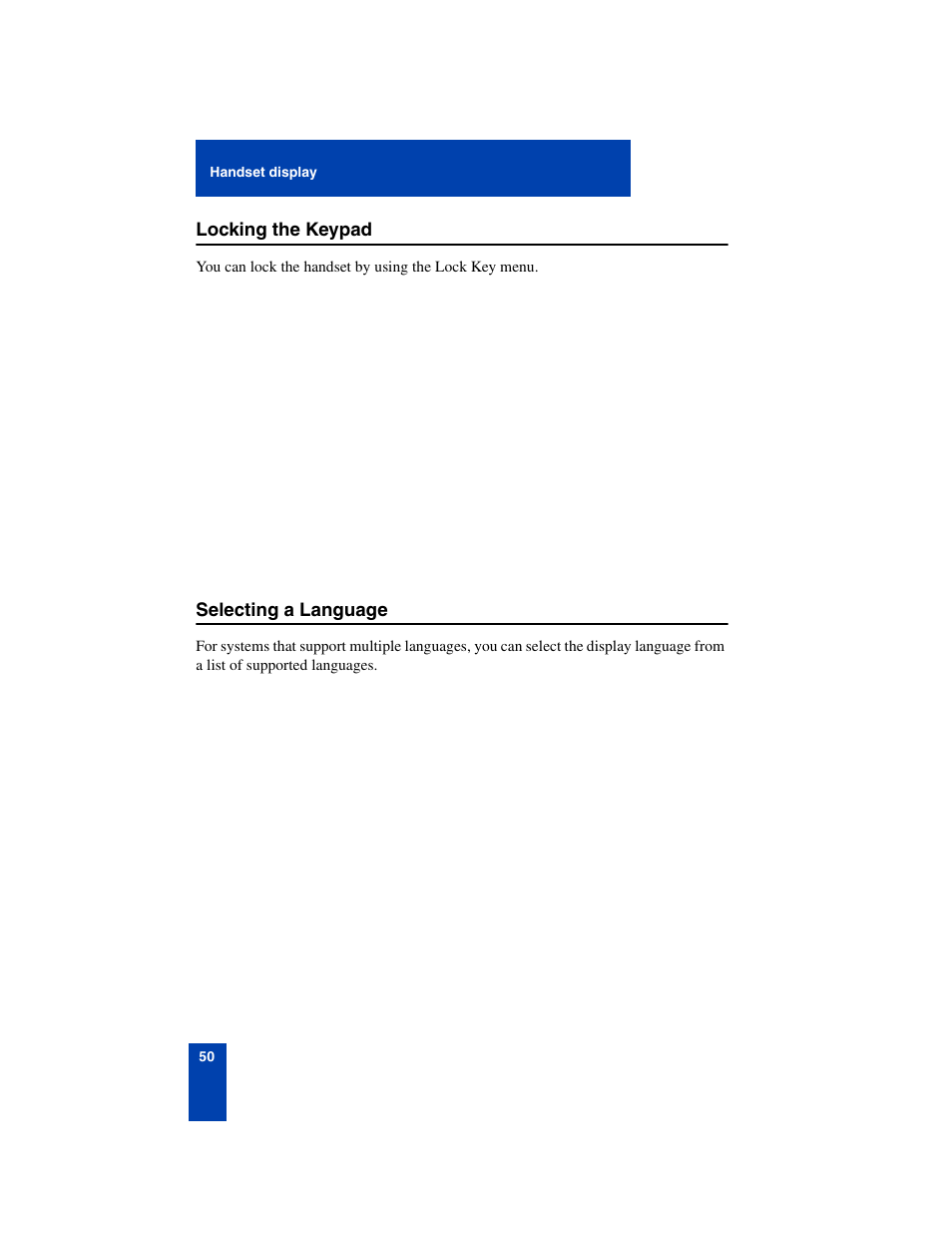 Handset display

Locking the Keypad

You can lock the handset by using the Lock Key menu.

Selecting a Language

For systems that support multiple languages, you can select the display language from a list of supported languages.

50